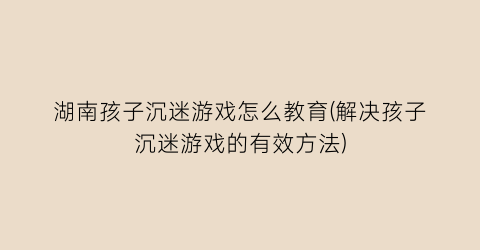 湖南孩子沉迷游戏怎么教育(解决孩子沉迷游戏的有效方法)